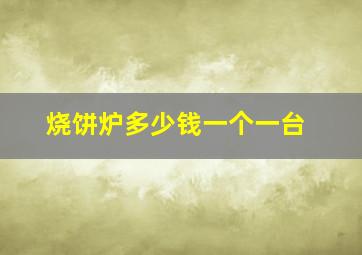 烧饼炉多少钱一个一台